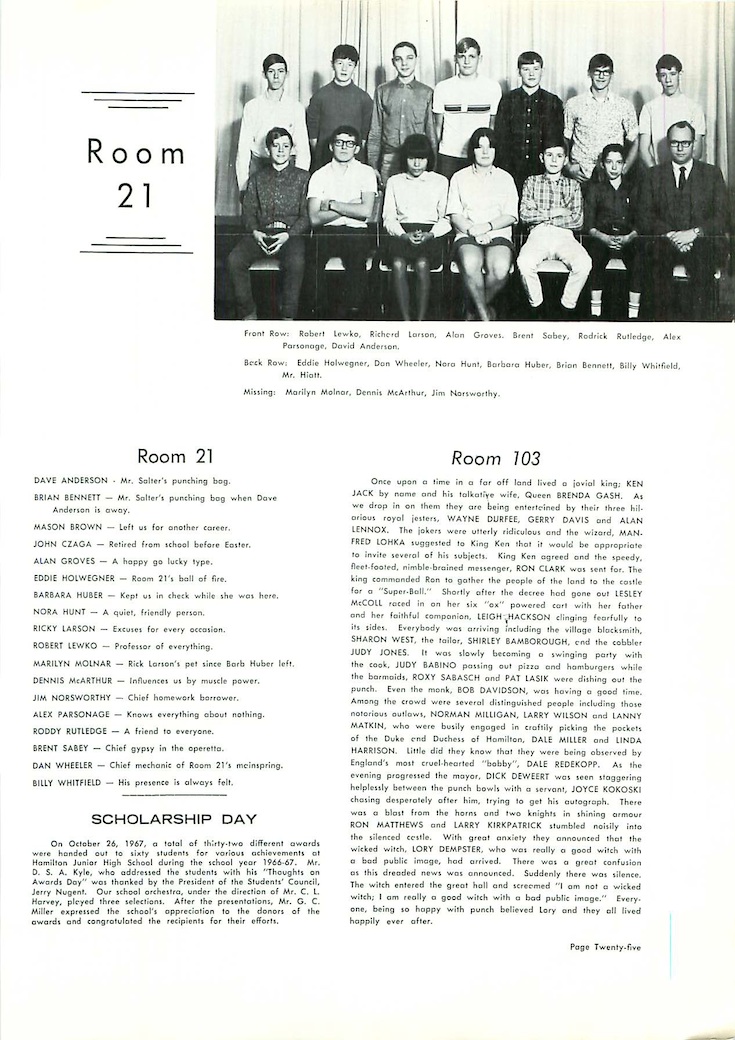 Room 21

Front Row: Robert Lewko, Richard Larson, Alan Groves, Brent Sabey, Rodrick Rutledge, Alex Parsonage, David Anderson.

Back Row: Eddie Holwegner, Dan Wheeler, Nora Hunt, Barbara Huber, Brian Bennett, Billy Whitfield, Mr. Hiatt.

Missing: Marilyn Molnar, Dennis McArthur, Jim Norsworthy.

Room 21

DAVE ANDERSON - Mr. Salter's punching bag.

BRIAN BENNETT — Mr. Salter's punching bag when Dave Anderson is away.

MASON BROWN — Left us for another career.

JOHN CZAGA — Retired from school before Easter.

ALAN GROVES — A happy go lucky type.

EDDIE HOLWEGNER — Room 21's ball of fire.

BARBARA HUBER — Kept us in check while she was here.

NORA HUNT — A quiet, friendly person.

RICKY LARSON — Excuses for every occasion.

ROBERT LEWKO — Professor of everything.

MARILYN MOLNAR — Rick Larson's pet since Barb Huber left.

DENNIS McARTHUR — Influences us by muscle power.

JIM NORSWORTHY — Chief homework borrower.

ALEX PARSONAGE — Knows everything about nothing.

RODDY RUTLEDGE — A friend to everyone.

BRENT SABEY — Chief gypsy in the operetta.

DAN WHEELER — Chief mechanic of Room 21's mainspring.

BILLY WHITFIELD — His presence is always felt.

SCHOLARSHIP DAY

On October 26, 1967, a total of thirty-two different awards were handed out to sixty students for various achievements at Hamilton Junior High School during the school year 1966-67. Mr. D. S. A. Kyle, who addressed the students with his "Thoughts on Awards Day" was thanked by the President of the Students' Council, Jerry Nugent. Our school orchestra, under the direction of Mr. C. L. Harvey, played three selections. After the presentations, Mr. G. C. Miller expressed the school's appreciation to the donors of the awards and congratulated the recipients for their efforts.

Room 103

Once upon a time in a far off land lived a jovial king; KEN JACK by name and his talkative wife, Queen BRENDA GASH. As we drop in on them they are being entertained by their three hilarious royal jesters, WAYNE DURFEE, GERRY DAVIS and ALAN LENNOX. The jokers were utterly ridiculous and the wizard, MANFRED LOHKA suggested to King Ken that it would be appropriate to invite several of his subjects. King Ken agreed and the speedy, fleet-footed, nimble-brained messenger, RON CLARK was sent for. The king commanded Ron to gather the people of the land to the castle for a "Super-Ball." Shortly after the decree had gone out LESLEY McCOLL raced in on her six "ox" powered cart with her father and her faithful companion, LEIGH HACKSON clinging fearfully to its sides. Everybody was arriving including the village blacksmith, SHARON WEST, the tailor, SHIRLEY BAMBOROUGH, and the cobbler JUDY JONES. It was slowly becoming a swinging party with the cook, JUDY BABINO passing out pizza and hamburgers while the barmaids, ROXY SABASCH and PAT LASIK were dishing out the punch. Even the monk, BOB DAVIDSON, was having a good time. Among the crowd were several distinguished people including those notorious outlaws, NORMAN MILLIGAN, LARRY WILSON and LANNY MATKIN, who were busily engaged in craftily picking the pockets of the Duke and Duchess of Hamilton, DALE MILLER and LINDA HARRISON. Little did they know that they were being observed by England's most cruel-hearted "bobby", DALE REDEKOPP. As the evening progressed the mayor, DICK DEWEERT was seen staggering helplessly between the punch bowls with a servant, JOYCE KOKOSKI chasing desperately after him, trying to get his autograph. There was a blast from the horns and two knights in shining armour RON MATTHEWS and LARRY KIRKPATRICK stumbled noisily into the silenced castle. With great anxiety they announced that the wicked witch, LORY DEMPSTER, who was really a good witch with a bad public image, had arrived. There was a great confusion as this dreaded news was announced. Suddenly there was silence. The witch entered the great hall and screamed "I am not a wicked witch; I am really a good witch with a bad public image." Everyone, being so happy with punch believed Lory and they all lived happily ever after.

Page Twenty-five